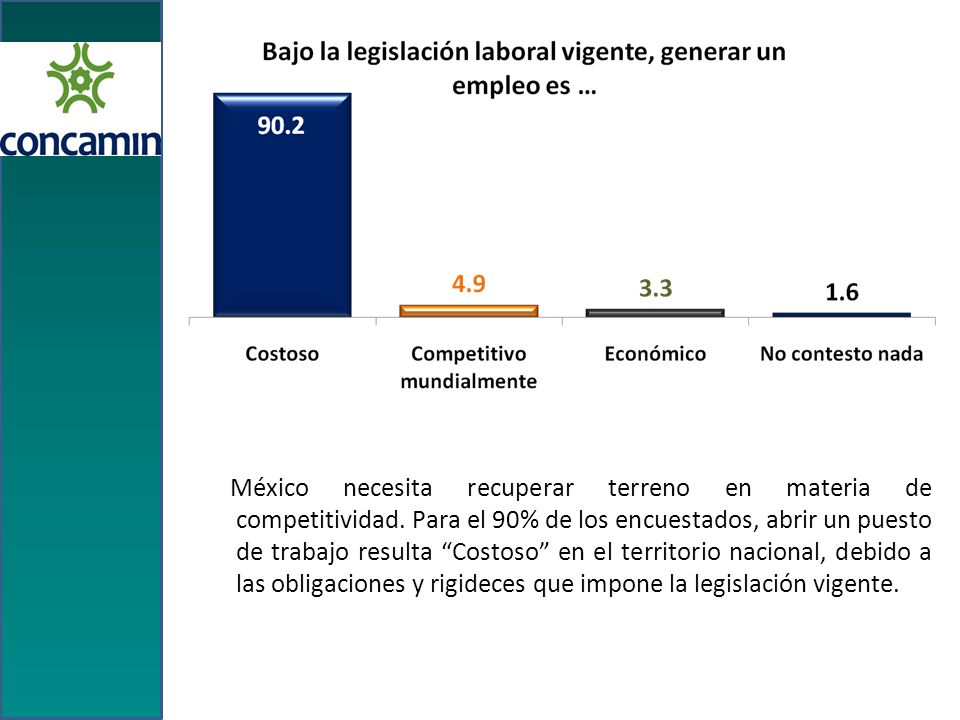 concamin

Bajo la legislación laboral vigente, generar un empleo es …

90.2

4.9

3.3

1.6

Costoso

Competitivo mundialmente

Económico

No contesto nada

México necesita recuperar terreno en materia de competitividad. Para el 90% de los encuestados, abrir un puesto de trabajo resulta “Costoso” en el territorio nacional, debido a las obligaciones y rigideces que impone la legislación vigente.